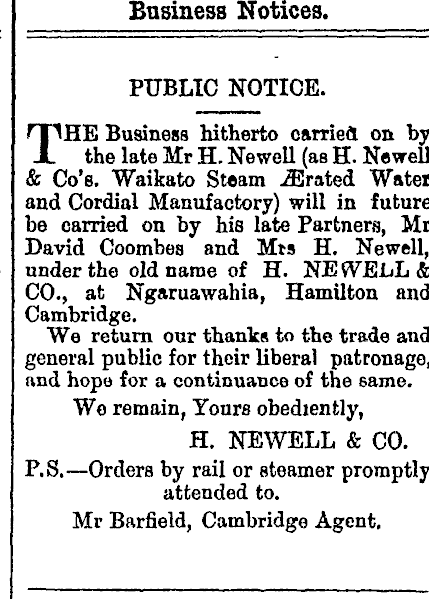 Business Notices.

PUBLIC NOTICE.

THE Business hitherto carried on by the late Mr H. Newell (as H. Newell & Co's. Waikato Steam Ærated Water and Cordial Manufactory) will in future be carried on by his late Partners, Mr David Coombes and Mrs H. Newell, under the old name of H. NEWELL & CO., at Ngaruawahia, Hamilton and Cambridge.

We return our thanks to the trade and general public for their liberal patronage, and hope for a continuance of the same.

We remain, Yours obediently,

H. NEWELL & CO.

P.S.—Orders by rail or steamer promptly attended to.

Mr Barfield, Cambridge Agent.